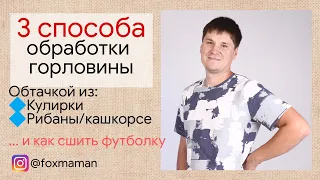 3 способа обработки горловины

Обтачкой из:
Кулирки
Рибаны/кашкорсе

... и как сшить футболку

@foxmaman